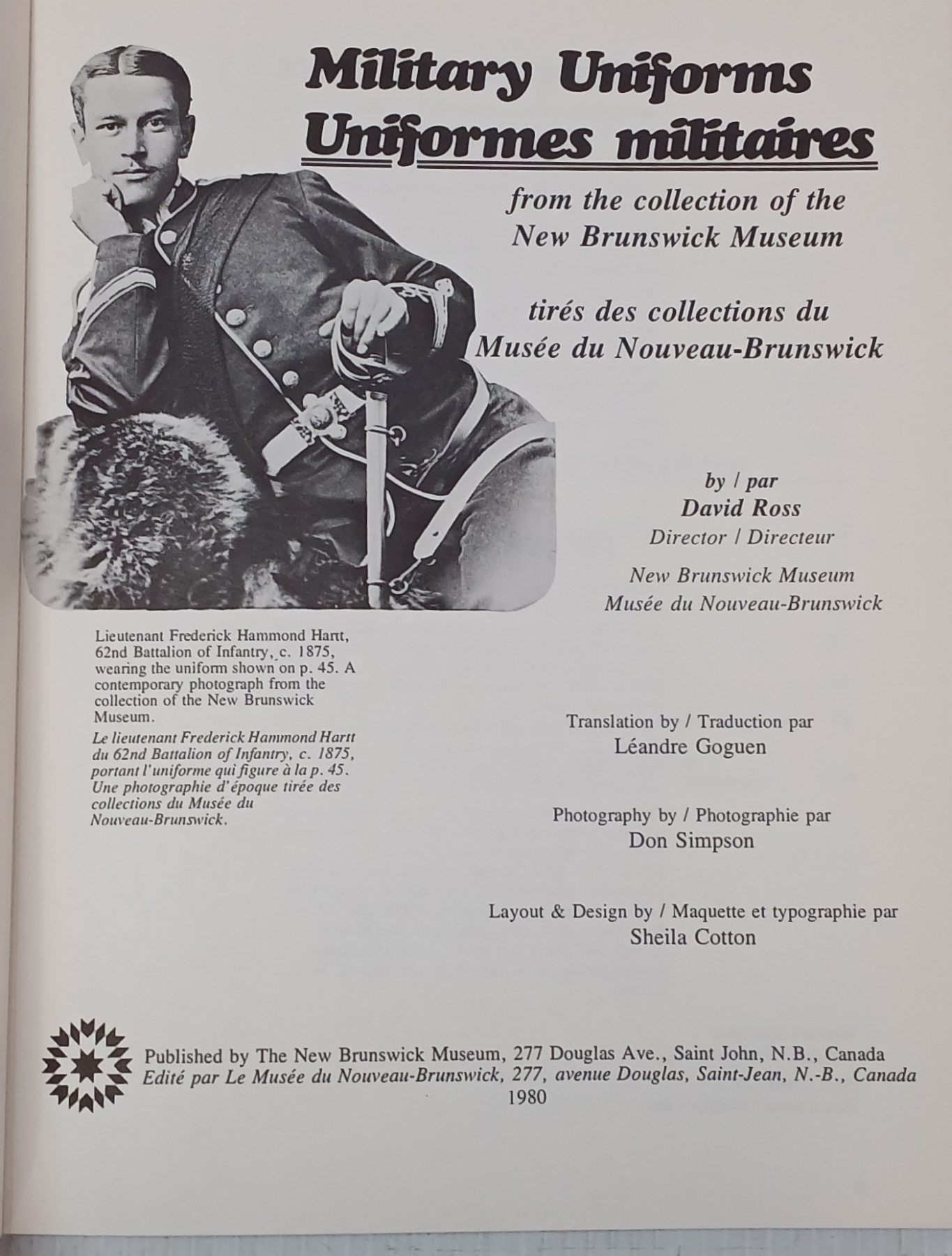 Military Uniforms
Uniformes militaires

from the collection of the New Brunswick Museum

tirés des collections du Musée du Nouveau-Brunswick

by / par
David Ross
Director / Directeur
New Brunswick Museum
Musée du Nouveau-Brunswick

Lieutenant Frederick Hammond Hartt, 62nd Battalion of Infantry, c. 1875, wearing the uniform shown on p. 45. A contemporary photograph from the collection of the New Brunswick Museum.

Le lieutenant Frederick Hammond Hartt du 62nd Battalion of Infantry, c. 1875, portant l'uniforme qui figure à la p. 45. Une photographie d'époque tirée des collections du Musée du Nouveau-Brunswick.

Translation by / Traduction par
Léandre Goguen

Photography by / Photographie par
Don Simpson

Layout & Design by / Maquette et typographie par
Sheila Cotton

Published by The New Brunswick Museum, 277 Douglas Ave., Saint John, N.B., Canada
Edité par Le Musée du Nouveau-Brunswick, 277, avenue Douglas, Saint-Jean, N.-B., Canada
1980